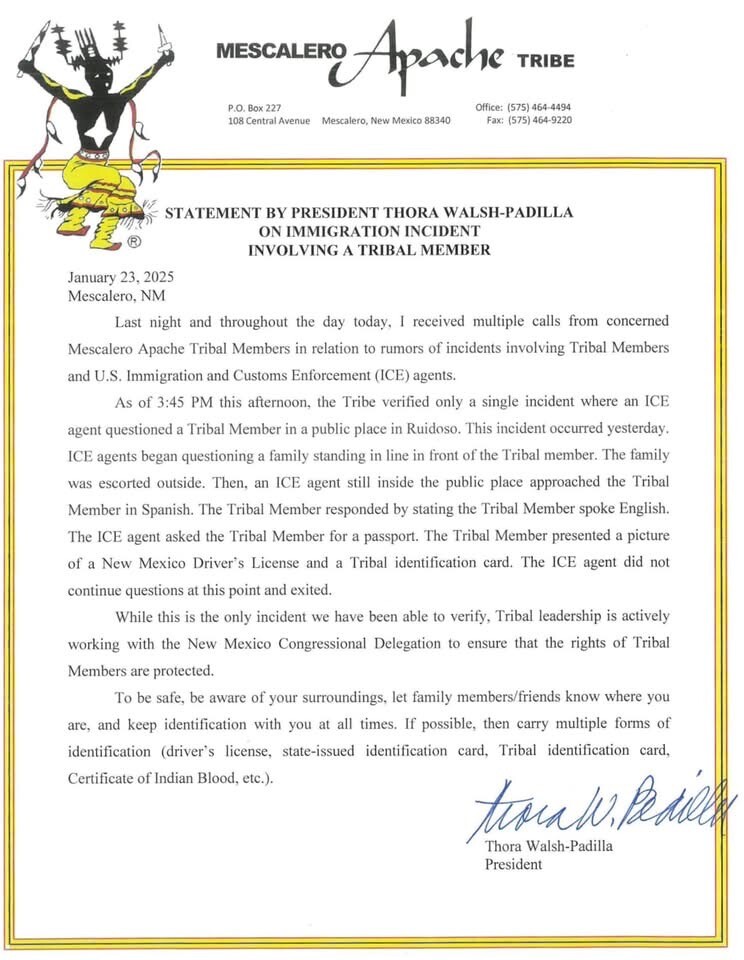 MESCALERO Apache TRIBE

P.O. Box 227
108 Central Avenue Mescalero, New Mexico 88340

Office: (575) 464-4494
Fax: (575) 464-9220

®

STATEMENT BY PRESIDENT THORA WALSH-PADILLA
ON IMMIGRATION INCIDENT
INVOLVING A TRIBAL MEMBER

January 23, 2025
Mescalero, NM

Last night and throughout the day today, I received multiple calls from concerned Mescalero Apache Tribal Members in relation to rumors of incidents involving Tribal Members and U.S. Immigration and Customs Enforcement (ICE) agents.

As of 3:45 PM this afternoon, the Tribe verified only a single incident where an ICE agent questioned a Tribal Member in a public place in Ruidoso. This incident occurred yesterday. ICE agents began questioning a family standing in line in front of the Tribal member. The family was escorted outside. Then, an ICE agent still inside the public place approached the Tribal Member in Spanish. The Tribal Member responded by stating the Tribal Member spoke English. The ICE agent asked the Tribal Member for a passport. The Tribal Member presented a picture of a New Mexico Driver's License and a Tribal identification card. The ICE agent did not continue questions at this point and exited.

While this is the only incident we have been able to verify, Tribal leadership is actively working with the New Mexico Congressional Delegation to ensure that the rights of Tribal Members are protected.

To be safe, be aware of your surroundings, let family members/friends know where you are, and keep identification with you at all times. If possible, then carry multiple forms of identification (driver's license, state-issued identification card, Tribal identification card, Certificate of Indian Blood, etc.).

Thora W. Padilla
Thora Walsh-Padilla
President